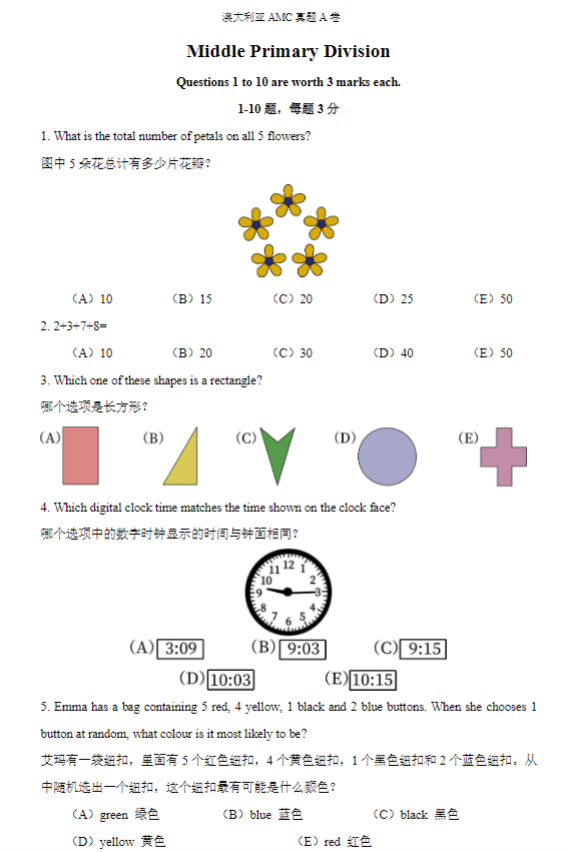 澳大利亚AMC真题A卷

Middle Primary Division

Questions 1 to 10 are worth 3 marks each.

1-10题，每题3分

1. What is the total number of petals on all 5 flowers?

图中5朵花总计有多少片花瓣？

（A）10 （B）15 （C）20 （D）25 （E）50

2. 2+3+7+8=

（A）10 （B）20 （C）30 （D）40 （E）50

3. Which one of these shapes is a rectangle?

哪个选项是长方形？

(A) (B) (C) (D) (E)

4. Which digital clock time matches the time shown on the clock face?

哪个选项中的数字时钟显示的时间与钟面相同？

12 1 2 3 4 5 6 7 8 9 10 11

(A) 3:09 (B) 9:03 (C) 9:15

(D) 10:03 (E) 10:15

5. Emma has a bag containing 5 red, 4 yellow, 1 black and 2 blue buttons. When she chooses 1 button at random, what colour is it most likely to be?

艾玛有一袋纽扣，里面有5个红色纽扣，4个黄色纽扣，1个黑色纽扣和2个蓝色纽扣。从中随机选出一个纽扣，这个纽扣最有可能是什么颜色？

（A）green 绿色 （B）blue 蓝色 （C）black 黑色

（D）yellow 黄色 （E）red 红色